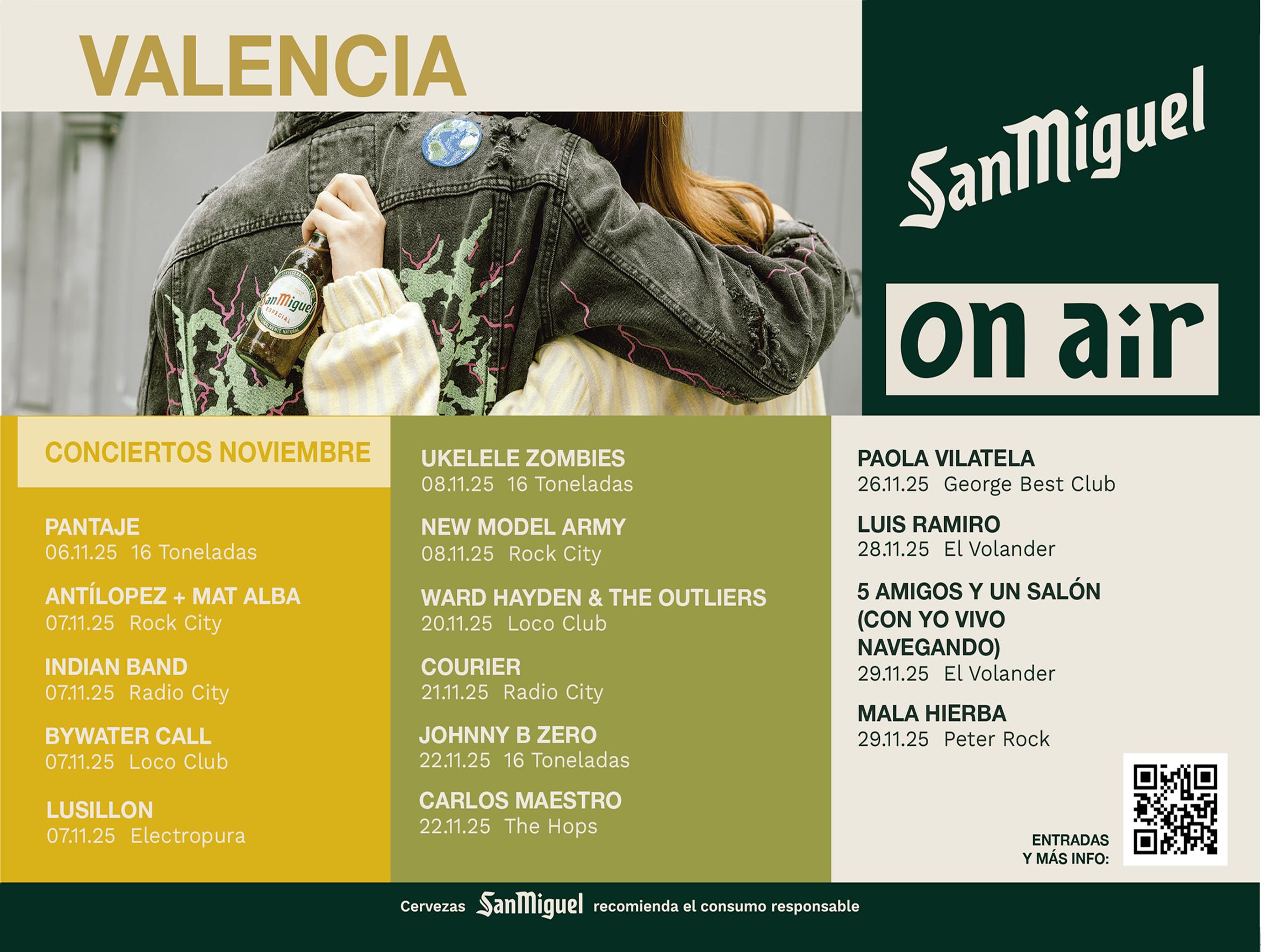 VALENCIA

SanMiguel

on air

CONCIERTOS NOVIEMBRE

PANTAJE
06.11.25 16 Toneladas

ANTÍLOPEZ + MAT ALBA
07.11.25 Rock City

INDIAN BAND
07.11.25 Radio City

BYWATER CALL
07.11.25 Loco Club

LUSILLON
07.11.25 Electropura

UKELELE ZOMBIES
08.11.25 16 Toneladas

NEW MODEL ARMY
08.11.25 Rock City

WARD HAYDEN & THE OUTLIERS
20.11.25 Loco Club

COURIER
21.11.25 Radio City

JOHNNY B ZERO
22.11.25 16 Toneladas

CARLOS MAESTRO
22.11.25 The Hops

PAOLA VILATELA
26.11.25 George Best Club

LUIS RAMIRO
28.11.25 El Volander

5 AMIGOS Y UN SALÓN
(CON YO VIVO
NAVEGANDO)
29.11.25 El Volander

MALA HIERBA
29.11.25 Peter Rock

ENTRADAS
Y MÁS INFO:

Cervezas SanMiguel recomienda el consumo responsable